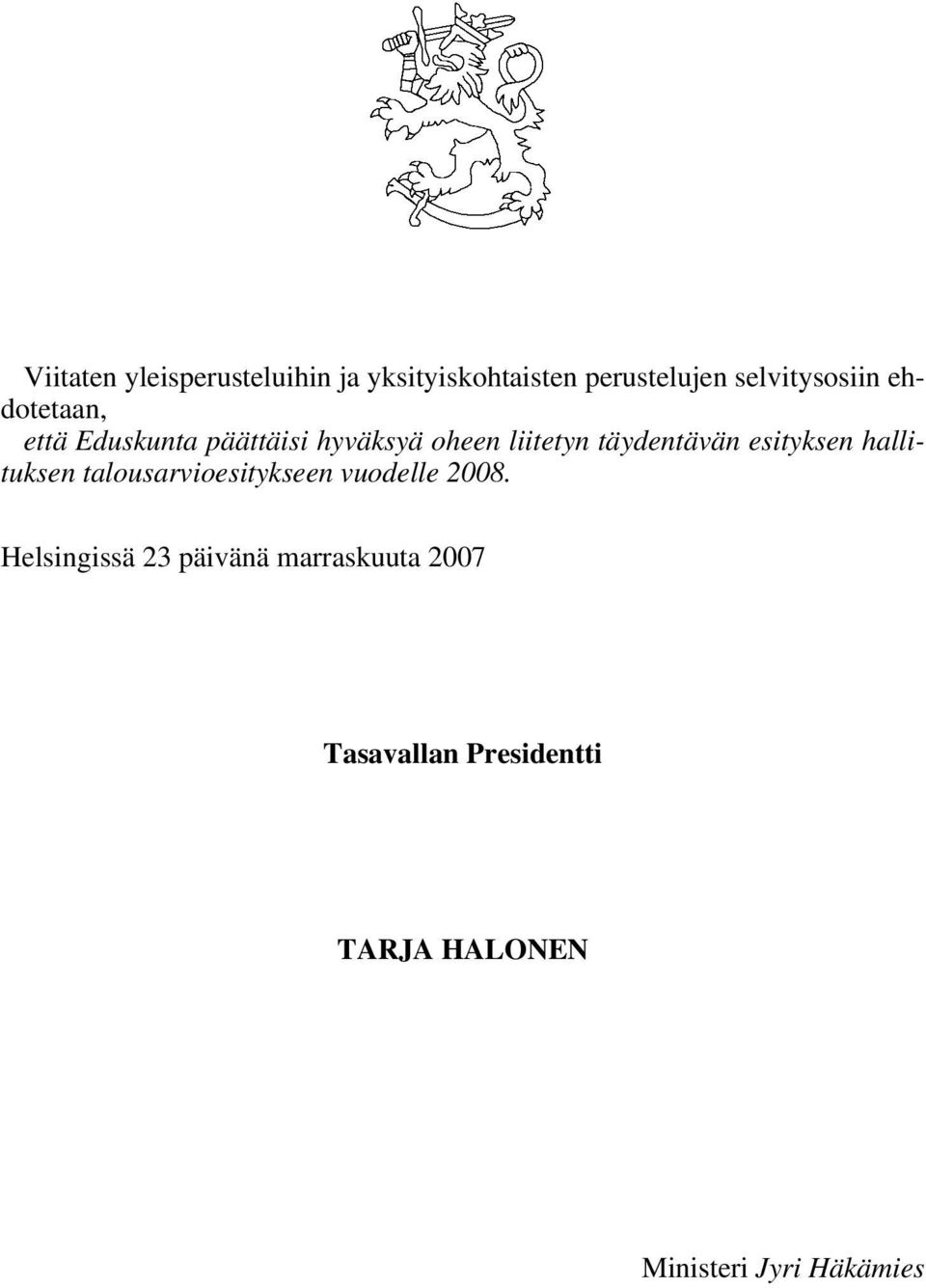 Viitaten yleisperusteluihin ja yksityiskohtaisten perustelujen selvitysosiin ehdotetaan,

että Eduskunta päättäisi hyväksyä oheen liitetyn täydentävän esityksen hallituksen talousarvioesitykseen vuodelle 2008.

Helsingissä 23 päivänä marraskuuta 2007

Tasavallan Presidentti

TARJA HALONEN

Ministeri Jyri Häkämies